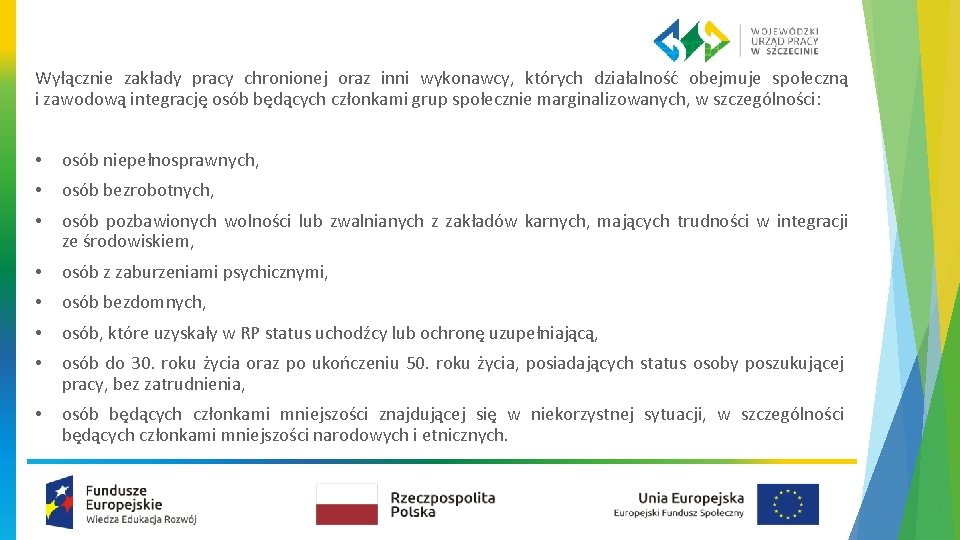 WOJEWÓDZKI URZĄD PRACY W SZCZECINIE

Wyłącznie zakłady pracy chronionej oraz inni wykonawcy, których działalność obejmuje społeczną i zawodową integrację osób będących członkami grup społecznie marginalizowanych, w szczególności:

• osób niepełnosprawnych,
• osób bezrobotnych,
• osób pozbawionych wolności lub zwalnianych z zakładów karnych, mających trudności w integracji ze środowiskiem,
• osób z zaburzeniami psychicznymi,
• osób bezdomnych,
• osób, które uzyskały w RP status uchodźcy lub ochronę uzupełniającą,
• osób do 30. roku życia oraz po ukończeniu 50. roku życia, posiadających status osoby poszukującej pracy, bez zatrudnienia,
• osób będących członkami mniejszości znajdującej się w niekorzystnej sytuacji, w szczególności będących członkami mniejszości narodowych i etnicznych.

Fundusze Europejskie
Wiedza Edukacja Rozwój

Rzeczpospolita Polska

Unia Europejska
Europejski Fundusz Społeczny